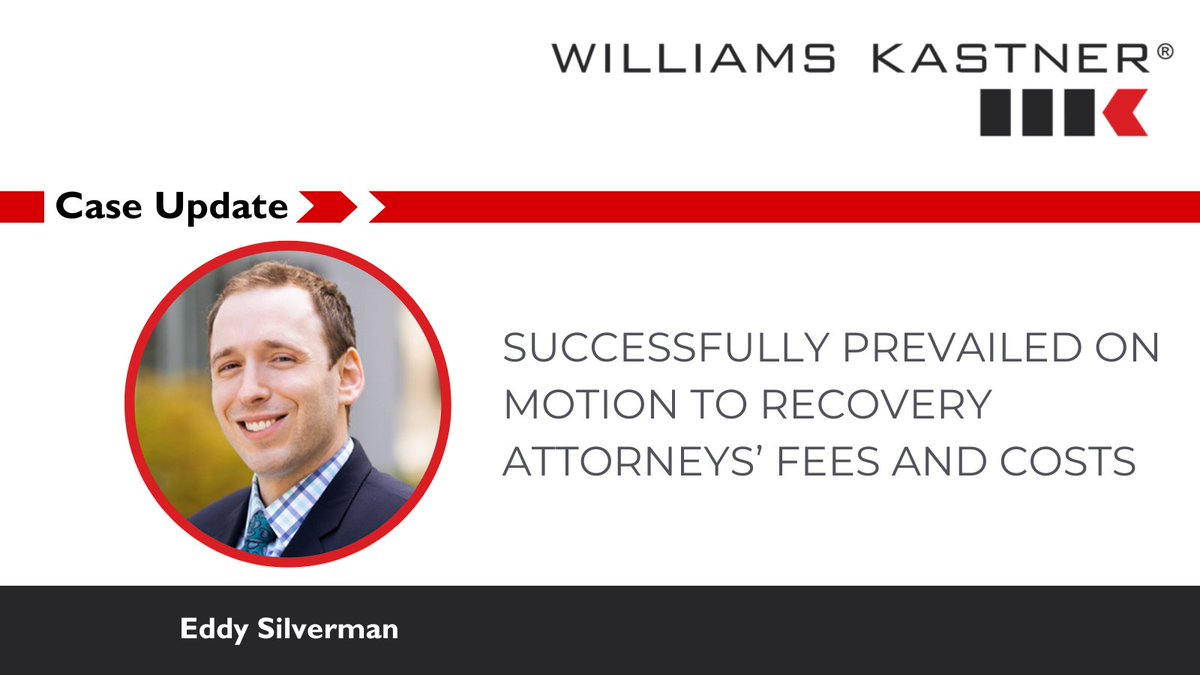 WILLIAMS KASTNER®

Case Update

SUCCESSFULLY PREVAILED ON MOTION TO RECOVERY ATTORNEYS' FEES AND COSTS

Eddy Silverman